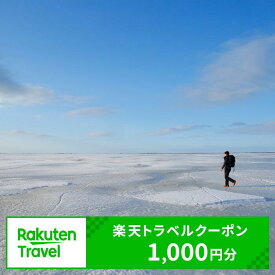 Rakuten Travel

楽天トラベルクーポン
1,000円分